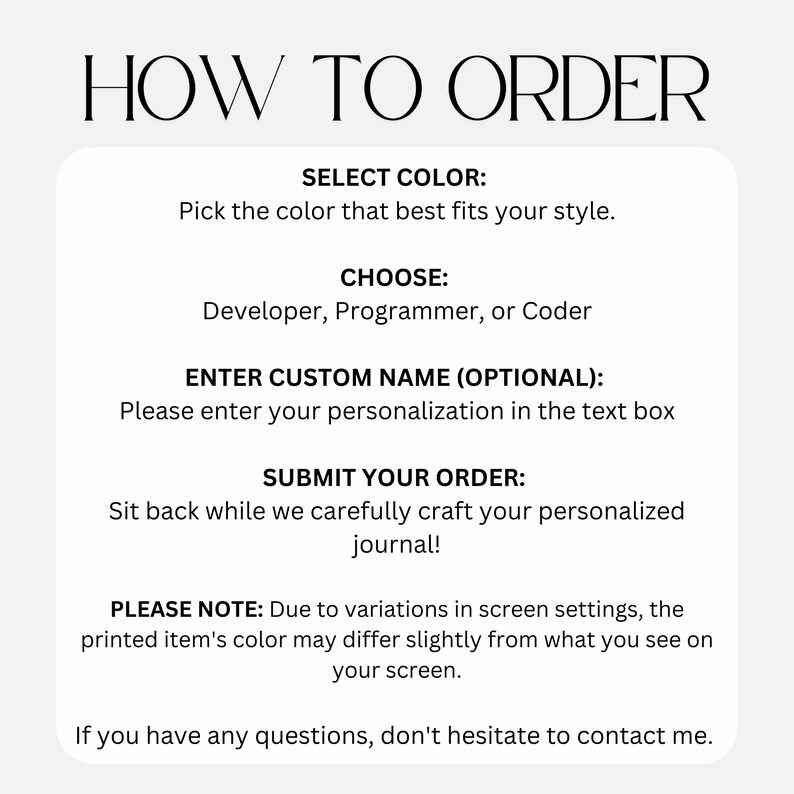 HOW TO ORDER

SELECT COLOR:
Pick the color that best fits your style.

CHOOSE:
Developer, Programmer, or Coder

ENTER CUSTOM NAME (OPTIONAL):
Please enter your personalization in the text box

SUBMIT YOUR ORDER:
Sit back while we carefully craft your personalized journal!

PLEASE NOTE: Due to variations in screen settings, the printed item's color may differ slightly from what you see on your screen.

If you have any questions, don't hesitate to contact me.